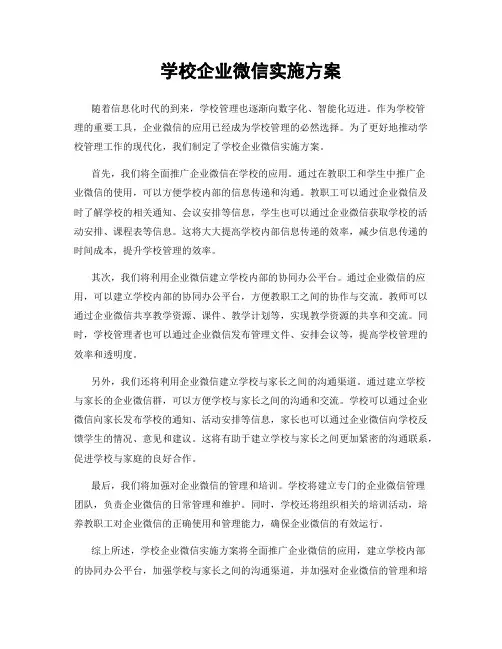 学校企业微信实施方案

随着信息化时代的到来，学校管理也逐渐向数字化、智能化迈进。作为学校管理的重要工具，企业微信的应用已经成为学校管理的必然选择。为了更好地推动学校管理工作的现代化，我们制定了学校企业微信实施方案。

首先，我们将全面推广企业微信在学校的应用。通过在教职工和学生中推广企业微信的使用，可以方便学校内部的信息传递和沟通。教职工可以通过企业微信及时了解学校的相关通知、会议安排等信息，学生也可以通过企业微信获取学校的活动安排、课程表等信息。这将大大提高学校内部信息传递的效率，减少信息传递的时间成本，提升学校管理的效率。

其次，我们将利用企业微信建立学校内部的协同办公平台。通过企业微信的应用，可以建立学校内部的协同办公平台，方便教职工之间的协作与交流。教师可以通过企业微信共享教学资源、课件、教学计划等，实现教学资源的共享和交流。同时，学校管理者也可以通过企业微信发布管理文件、安排会议等，提高学校管理的效率和透明度。

另外，我们还将利用企业微信建立学校与家长之间的沟通渠道。通过建立学校与家长的企业微信群，可以方便学校与家长之间的沟通和交流。学校可以通过企业微信向家长发布学校的通知、活动安排等信息，家长也可以通过企业微信向学校反馈学生的情况、意见和建议。这将有助于建立学校与家长之间更加紧密的沟通联系，促进学校与家庭的良好合作。

最后，我们将加强对企业微信的管理和培训。学校将建立专门的企业微信管理团队，负责企业微信的日常管理和维护。同时，学校还将组织相关的培训活动，培养教职工对企业微信的正确使用和管理能力，确保企业微信的有效运行。

综上所述，学校企业微信实施方案将全面推广企业微信的应用，建立学校内部的协同办公平台，加强学校与家长之间的沟通渠道，并加强对企业微信的管理和培